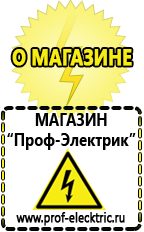 О МАГАЗИНЕ

МАГАЗИН
“Проф-Электрик”

www.prof-electric.ru